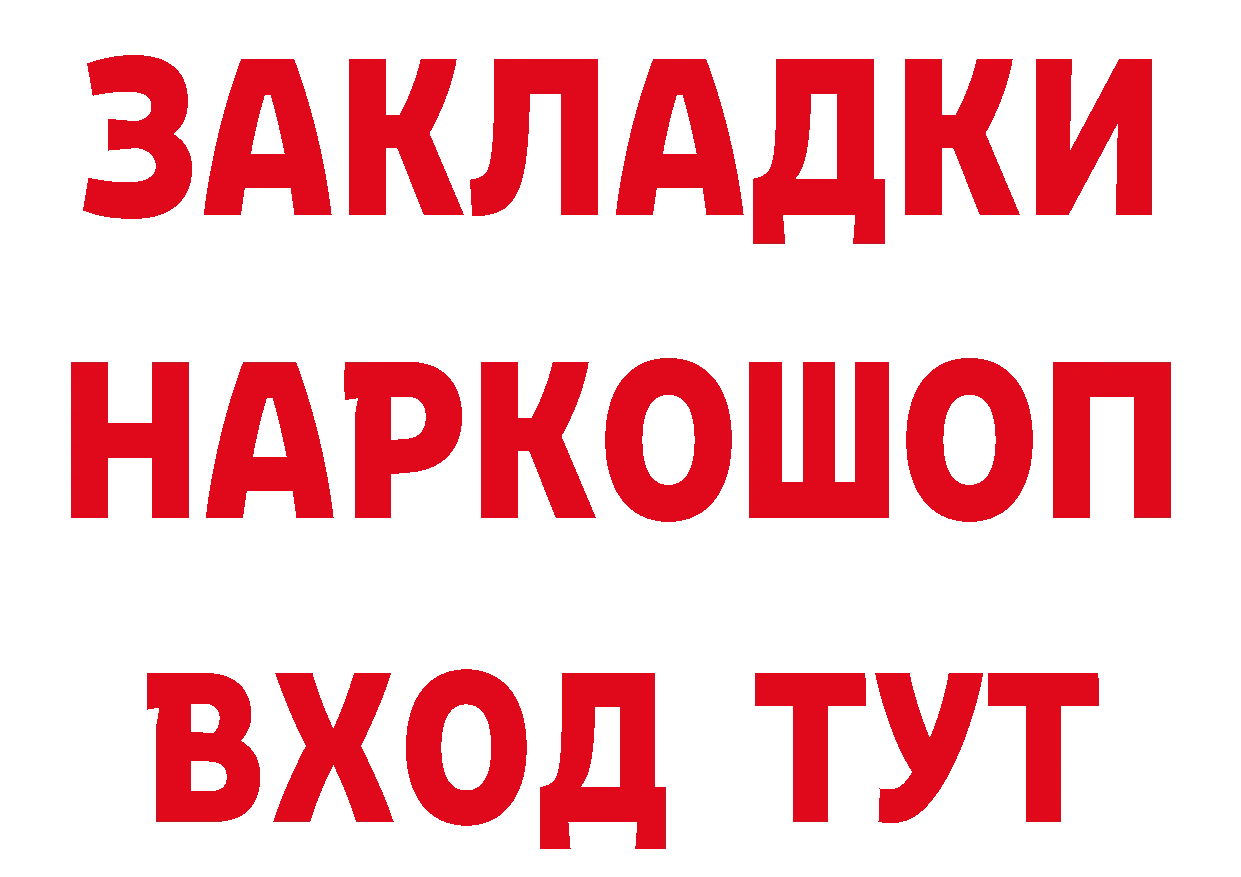 ЗАКЛАДКИ НАРКОШОП ВХОД ТУТ